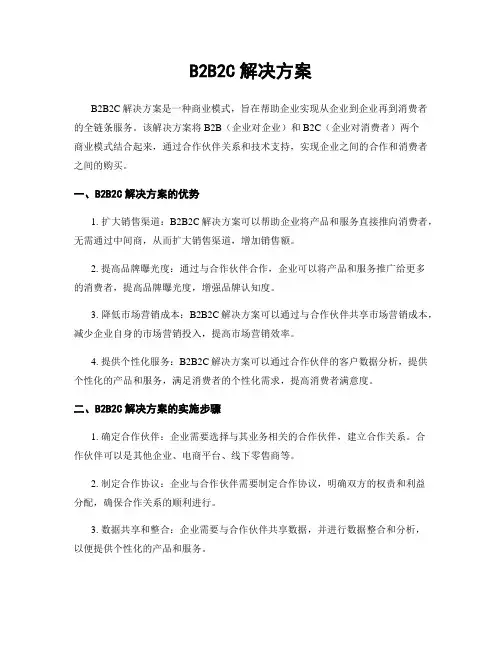 B2B2C 解决方案

B2B2C 解决方案是一种商业模式，旨在帮助企业实现从企业到企业再到消费者的全链条服务。该解决方案将 B2B（企业对企业）和 B2C（企业对消费者）两个商业模式结合起来，通过合作伙伴关系和技术支持，实现企业之间的合作和消费者之间的购买。

一、B2B2C 解决方案的优势

1. 扩大销售渠道：B2B2C 解决方案可以帮助企业将产品和服务直接推向消费者，无需通过中间商，从而扩大销售渠道，增加销售额。

2. 提高品牌曝光度：通过与合作伙伴合作，企业可以将产品和服务推广给更多的消费者，提高品牌曝光度，增强品牌认知度。

3. 降低市场营销成本：B2B2C 解决方案可以通过与合作伙伴共享市场营销成本，减少企业自身的市场营销投入，提高市场营销效率。

4. 提供个性化服务：B2B2C 解决方案可以通过合作伙伴的客户数据分析，提供个性化的产品和服务，满足消费者的个性化需求，提高消费者满意度。

二、B2B2C 解决方案的实施步骤

1. 确定合作伙伴：企业需要选择与其业务相关的合作伙伴，建立合作关系。合作伙伴可以是其他企业、电商平台、线下零售商等。

2. 制定合作协议：企业与合作伙伴需要制定合作协议，明确双方的权责和利益分配，确保合作关系的顺利进行。

3. 数据共享和整合：企业需要与合作伙伴共享数据，并进行数据整合和分析，以便提供个性化的产品和服务。